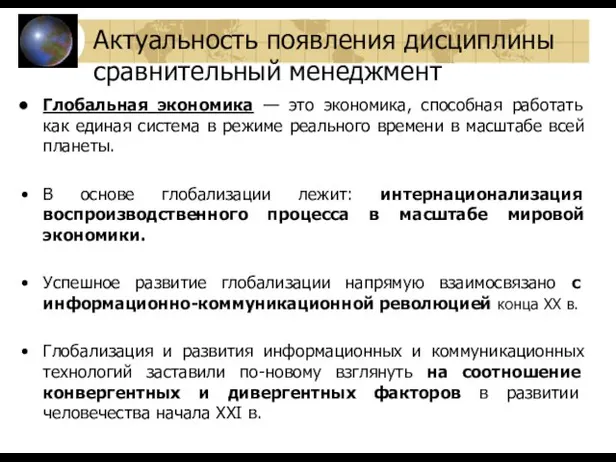 Актуальность появления дисциплины сравнительный менеджмент

• Глобальная экономика — это экономика, способная работать как единая система в режиме реального времени в масштабе всей планеты.

• В основе глобализации лежит: интернационализация воспроизводственного процесса в масштабе мировой экономики.

• Успешное развитие глобализации напрямую взаимосвязано с информационно-коммуникационной революцией конца XX в.

• Глобализация и развития информационных и коммуникационных технологий заставили по-новому взглянуть на соотношение конвергентных и дивергентных факторов в развитии человечества начала XXI в.